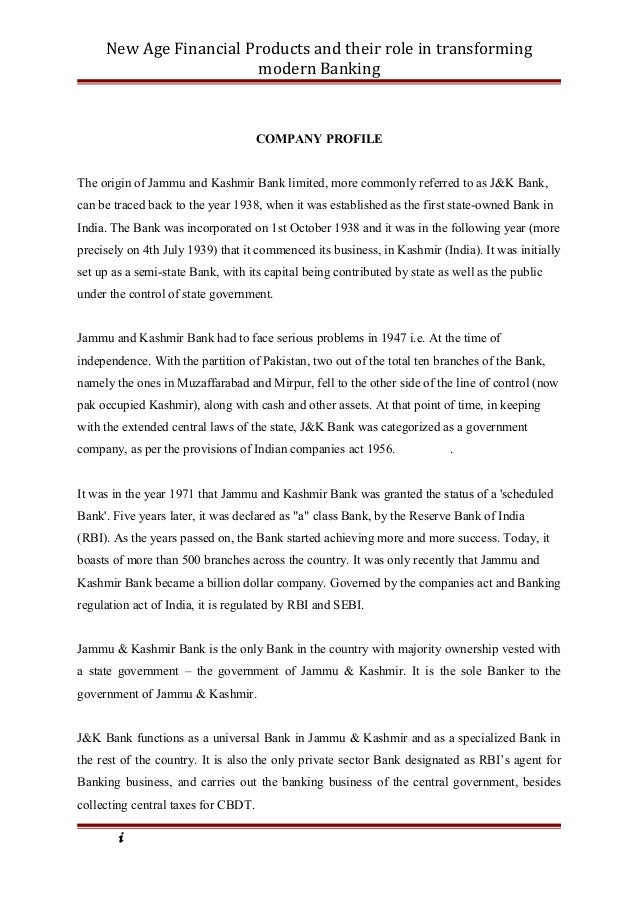 New Age Financial Products and their role in transforming modern Banking

COMPANY PROFILE

The origin of Jammu and Kashmir Bank limited, more commonly referred to as J&K Bank, can be traced back to the year 1938, when it was established as the first state-owned Bank in India. The Bank was incorporated on 1st October 1938 and it was in the following year (more precisely on 4th July 1939) that it commenced its business, in Kashmir (India). It was initially set up as a semi-state Bank, with its capital being contributed by state as well as the public under the control of state government.

Jammu and Kashmir Bank had to face serious problems in 1947 i.e. At the time of independence. With the partition of Pakistan, two out of the total ten branches of the Bank, namely the ones in Muzaffarabad and Mirpur, fell to the other side of the line of control (now pak occupied Kashmir), along with cash and other assets. At that point of time, in keeping with the extended central laws of the state, J&K Bank was categorized as a government company, as per the provisions of Indian companies act 1956. .

It was in the year 1971 that Jammu and Kashmir Bank was granted the status of a 'scheduled Bank'. Five years later, it was declared as "a" class Bank, by the Reserve Bank of India (RBI). As the years passed on, the Bank started achieving more and more success. Today, it boasts of more than 500 branches across the country. It was only recently that Jammu and Kashmir Bank became a billion dollar company. Governed by the companies act and Banking regulation act of India, it is regulated by RBI and SEBI.

Jammu & Kashmir Bank is the only Bank in the country with majority ownership vested with a state government – the government of Jammu & Kashmir. It is the sole Banker to the government of Jammu & Kashmir.

J&K Bank functions as a universal Bank in Jammu & Kashmir and as a specialized Bank in the rest of the country. It is also the only private sector Bank designated as RBI's agent for Banking business, and carries out the banking business of the central government, besides collecting central taxes for CBDT.

i